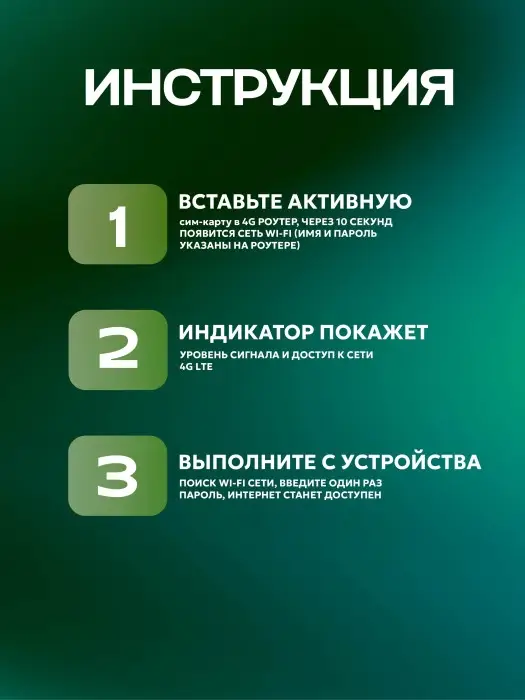 ИНСТРУКЦИЯ

1

ВСТАВЬТЕ АКТИВНУЮ

сим-карту в 4G РОУТЕР, ЧЕРЕЗ 10 СЕКУНД ПОЯВИТСЯ СЕТЬ WI-FI (ИМЯ И ПАРОЛЬ УКАЗАНЫ НА РОУТЕРЕ)

2

ИНДИКАТОР ПОКАЖЕТ

УРОВЕНЬ СИГНАЛА И ДОСТУП К СЕТИ 4G LTE

3

ВЫПОЛНИТЕ С УСТРОЙСТВА

ПОИСК WI-FI СЕТИ, ВВЕДИТЕ ОДИН РАЗ ПАРОЛЬ, ИНТЕРНЕТ СТАНЕТ ДОСТУПЕН